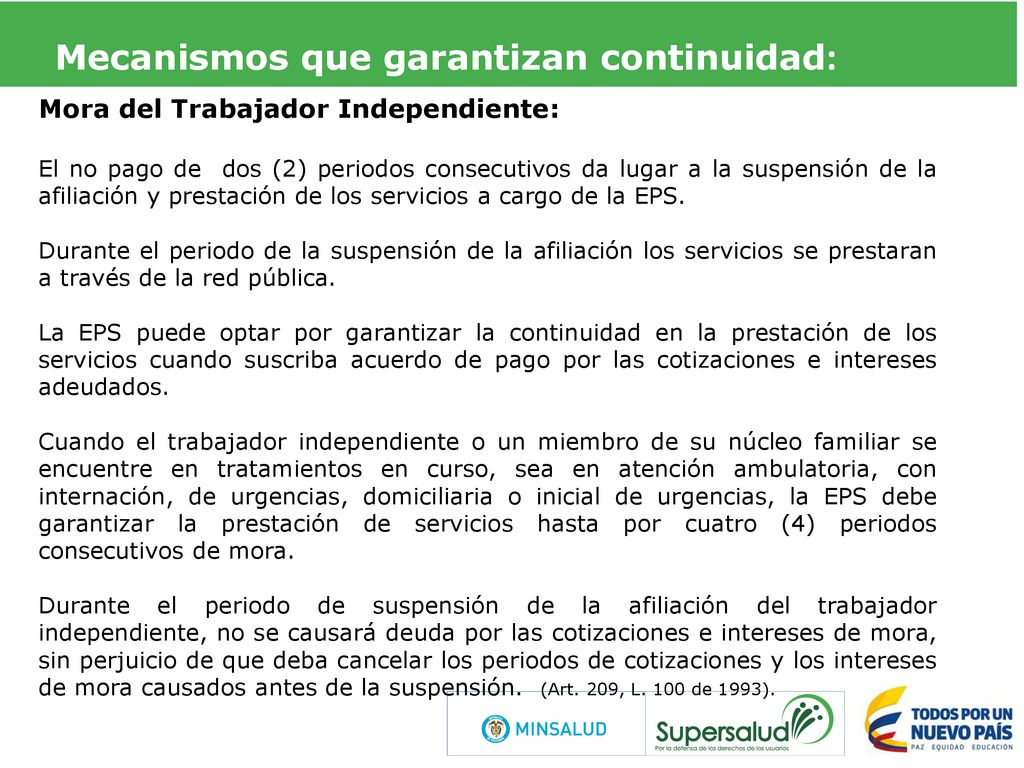 Mecanismos que garantizan continuidad:

Mora del Trabajador Independiente:

El no pago de dos (2) periodos consecutivos da lugar a la suspensión de la afiliación y prestación de los servicios a cargo de la EPS.

Durante el periodo de la suspensión de la afiliación los servicios se prestaran a través de la red pública.

La EPS puede optar por garantizar la continuidad en la prestación de los servicios cuando suscriba acuerdo de pago por las cotizaciones e intereses adeudados.

Cuando el trabajador independiente o un miembro de su núcleo familiar se encuentre en tratamientos en curso, sea en atención ambulatoria, con internación, de urgencias, domiciliaria o inicial de urgencias, la EPS debe garantizar la prestación de servicios hasta por cuatro (4) periodos consecutivos de mora.

Durante el periodo de suspensión de la afiliación del trabajador independiente, no se causará deuda por las cotizaciones e intereses de mora, sin perjuicio de que deba cancelar los periodos de cotizaciones y los intereses de mora causados antes de la suspensión. (Art. 209, L. 100 de 1993).

MINSALUD

Supersalud
Por la defensa de los derechos de los usuarios

TODOS POR UN NUEVO PAÍS
PAZ EQUIDAD EDUCACIÓN